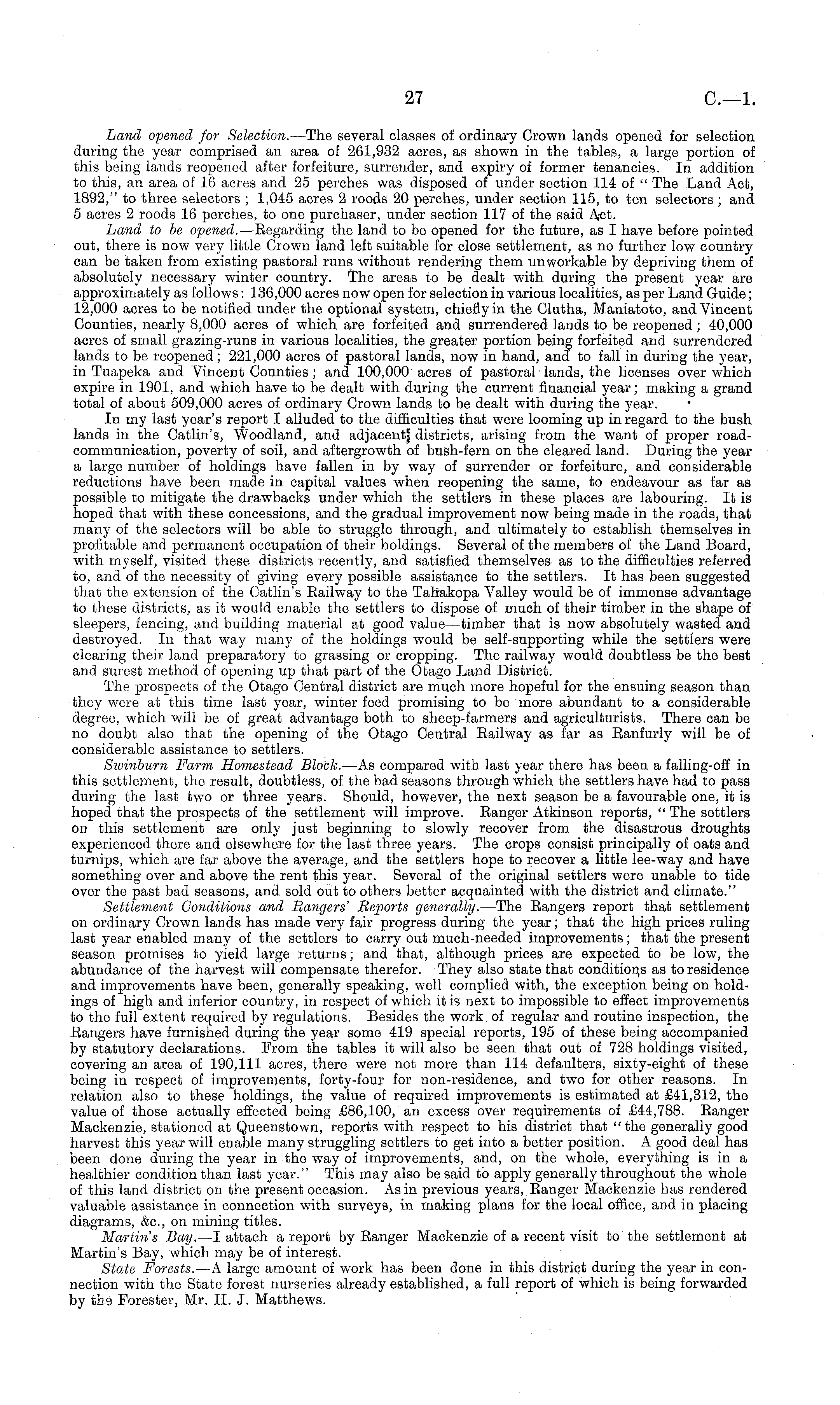 27 C.—1.

Land opened for Selection.—The several classes of ordinary Crown lands opened for selection during the year comprised an area of 261,932 acres, as shown in the tables, a large portion of this being lands reopened after forfeiture, surrender, and expiry of former tenancies. In addition to this, an area of 16 acres and 25 perches was disposed of under section 114 of "The Land Act, 1892," to three selectors; 1,045 acres 2 roods 20 perches, under section 115, to ten selectors; and 5 acres 2 roods 16 perches, to one purchaser, under section 117 of the said Act.

Land to be opened.—Regarding the land to be opened for the future, as I have before pointed out, there is now very little Crown land left suitable for close settlement, as no further low country can be taken from existing pastoral runs without rendering them unworkable by depriving them of absolutely necessary winter country. The areas to be dealt with during the present year are approximately as follows: 136,000 acres now open for selection in various localities, as per Land Guide; 12,000 acres to be notified under the optional system, chiefly in the Clutha, Maniatoto, and Vincent Counties, nearly 8,000 acres of which are forfeited and surrendered lands to be reopened; 40,000 acres of small grazing-runs in various localities, the greater portion being forfeited and surrendered lands to be reopened; 221,000 acres of pastoral lands, now in hand, and to fall in during the year, in Tuapeka and Vincent Counties; and 100,000 acres of pastoral lands, the licenses over which expire in 1901, and which have to be dealt with during the current financial year; making a grand total of about 509,000 acres of ordinary Crown lands to be dealt with during the year.

In my last year's report I alluded to the difficulties that were looming up in regard to the bush lands in the Catlin's, Woodland, and adjacent districts, arising from the want of proper road-communication, poverty of soil, and aftergrowth of bush-fern on the cleared land. During the year a large number of holdings have fallen in by way of surrender or forfeiture, and considerable reductions have been made in capital values when reopening the same, to endeavour as far as possible to mitigate the drawbacks under which the settlers in these places are labouring. It is hoped that with these concessions, and the gradual improvement now being made in the roads, that many of the selectors will be able to struggle through, and ultimately to establish themselves in profitable and permanent occupation of their holdings. Several of the members of the Land Board, with myself, visited these districts recently, and satisfied themselves as to the difficulties referred to, and of the necessity of giving every possible assistance to the settlers. It has been suggested that the extension of the Catlin's Railway to the Tahakopa Valley would be of immense advantage to these districts, as it would enable the settlers to dispose of much of their timber in the shape of sleepers, fencing, and building material at good value—timber that is now absolutely wasted and destroyed. In that way many of the holdings would be self-supporting while the settlers were clearing their land preparatory to grassing or cropping. The railway would doubtless be the best and surest method of opening up that part of the Otago Land District.

The prospects of the Otago Central district are much more hopeful for the ensuing season than they were at this time last year, winter feed promising to be more abundant to a considerable degree, which will be of great advantage both to sheep-farmers and agriculturists. There can be no doubt also that the opening of the Otago Central Railway as far as Ranfurly will be of considerable assistance to settlers.

Swinburn Farm Homestead Block.—As compared with last year there has been a falling-off in this settlement, the result, doubtless, of the bad seasons through which the settlers have had to pass during the last two or three years. Should, however, the next season be a favourable one, it is hoped that the prospects of the settlement will improve. Ranger Atkinson reports, "The settlers on this settlement are only just beginning to slowly recover from the disastrous droughts experienced there and elsewhere for the last three years. The crops consist principally of oats and turnips, which are far above the average, and the settlers hope to recover a little lee-way and have something over and above the rent this year. Several of the original settlers were unable to tide over the past bad seasons, and sold out to others better acquainted with the district and climate."

Settlement Conditions and Rangers' Reports generally.—The Rangers report that settlement on ordinary Crown lands has made very fair progress during the year; that the high prices ruling last year enabled many of the settlers to carry out much-needed improvements; that the present season promises to yield large returns; and that, although prices are expected to be low, the abundance of the harvest will compensate therefor. They also state that conditions as to residence and improvements have been, generally speaking, well complied with, the exception being on holdings of high and inferior country, in respect of which it is next to impossible to effect improvements to the full extent required by regulations. Besides the work of regular and routine inspection, the Rangers have furnished during the year some 419 special reports, 195 of these being accompanied by statutory declarations. From the tables it will also be seen that out of 728 holdings visited, covering an area of 190,111 acres, there were not more than 114 defaulters, sixty-eight of these being in respect of improvements, forty-four for non-residence, and two for other reasons. In relation also to these holdings, the value of required improvements is estimated at £41,312, the value of those actually effected being £86,100, an excess over requirements of £44,788. Ranger Mackenzie, stationed at Queenstown, reports with respect to his district that "the generally good harvest this year will enable many struggling settlers to get into a better position. A good deal has been done during the year in the way of improvements, and, on the whole, everything is in a healthier condition than last year." This may also be said to apply generally throughout the whole of this land district on the present occasion. As in previous years, Ranger Mackenzie has rendered valuable assistance in connection with surveys, in making plans for the local office, and in placing diagrams, &c., on mining titles.

Martin's Bay.—I attach a report by Ranger Mackenzie of a recent visit to the settlement at Martin's Bay, which may be of interest.

State Forests.—A large amount of work has been done in this district during the year in connection with the State forest nurseries already established, a full report of which is being forwarded by the Forester, Mr. H. J. Matthews.